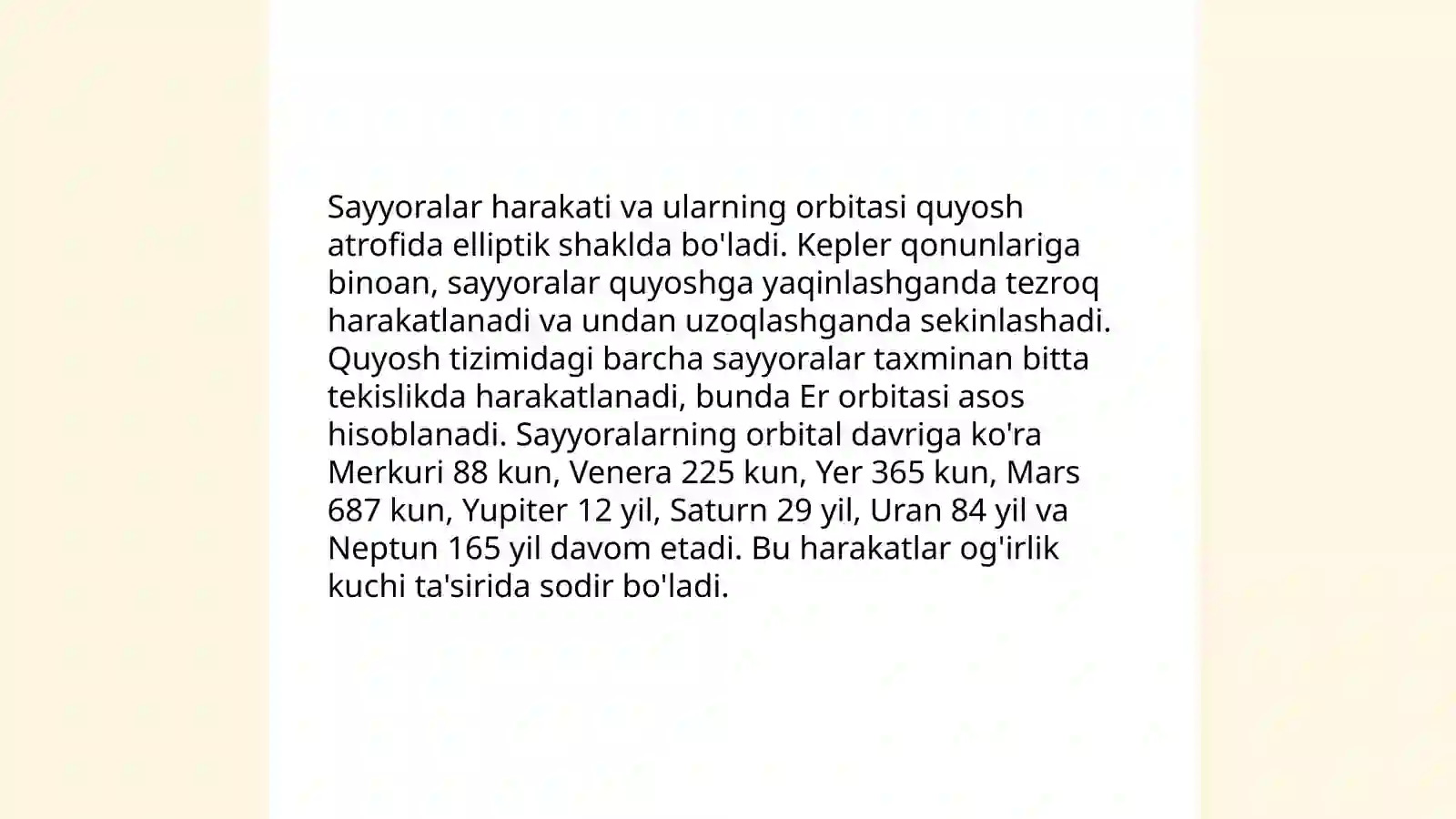 Sayyoralar harakati va ularning orbitasi quyosh atrofida elliptik shaklda bo'ladi. Kepler qonunlariga binoan, sayyoralar quyoshga yaqinlashganda tezroq harakatlanadi va undan uzoqlashganda sekinlashadi. Quyosh tizimidagi barcha sayyoralar taxminan bitta tekislikda harakatlanadi, bunda Er orbitasi asos hisoblanadi. Sayyoralarning orbital davriga ko'ra Merkuri 88 kun, Venera 225 kun, Yer 365 kun, Mars 687 kun, Yupiter 12 yil, Saturn 29 yil, Uran 84 yil va Neptun 165 yil davom etadi. Bu harakatlar og'irlik kuchi ta'sirida sodir bo'ladi.